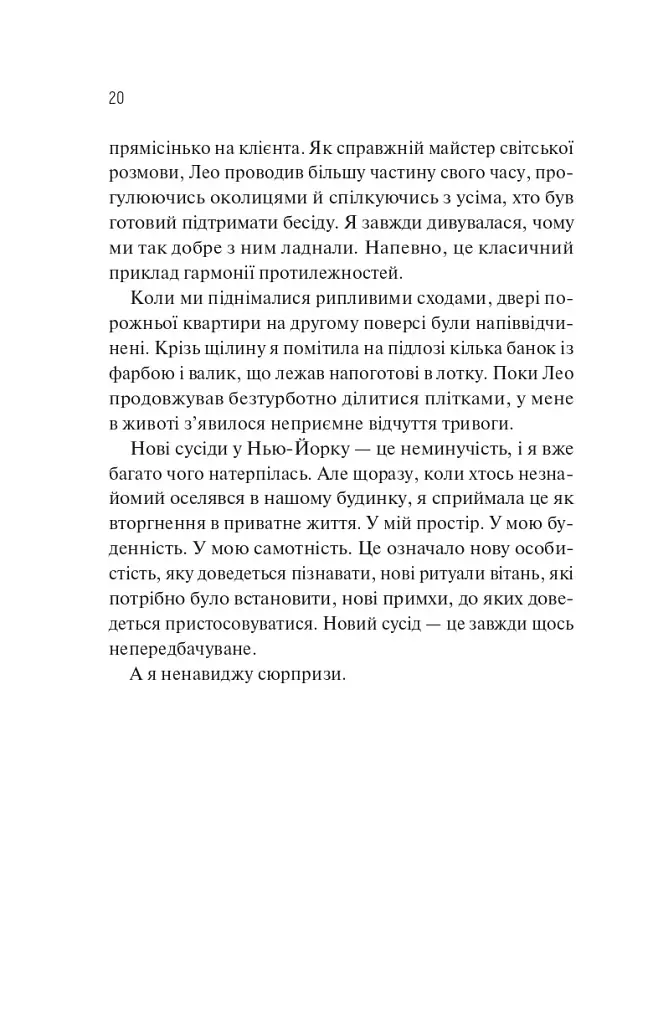 20

прямісінько на клієнта. Як справжній майстер світської розмови, Лео проводив більшу частину свого часу, прогулюючись околицями й спілкуючись з усіма, хто був готовий підтримати бесіду. Я завжди дивувалася, чому ми так добре з ним ладнали. Напевно, це класичний приклад гармонії протилежностей.

Коли ми піднімалися рипливими сходами, двері порожньої квартири на другому поверсі були напіввідчинені. Крізь щілину я помітила на підлозі кілька банок із фарбою і валик, що лежав напоготові в лотку. Поки Лео продовжував безтурботно ділитися плітками, у мене в животі з'явилося неприємне відчуття тривоги.

Нові сусіди у Нью-Йорку — це неминучість, і я вже багато чого натерпілась. Але щоразу, коли хтось незнайомий оселявся в нашому будинку, я сприймала це як вторгнення в приватне життя. У мій простір. У мою буденність. У мою самотність. Це означало нову особистість, яку доведеться пізнавати, нові ритуали вітань, які потрібно було встановити, нові примхи, до яких доведеться пристосовуватися. Новий сусід — це завжди щось непередбачуване.

А я ненавиджу сюрпризи.